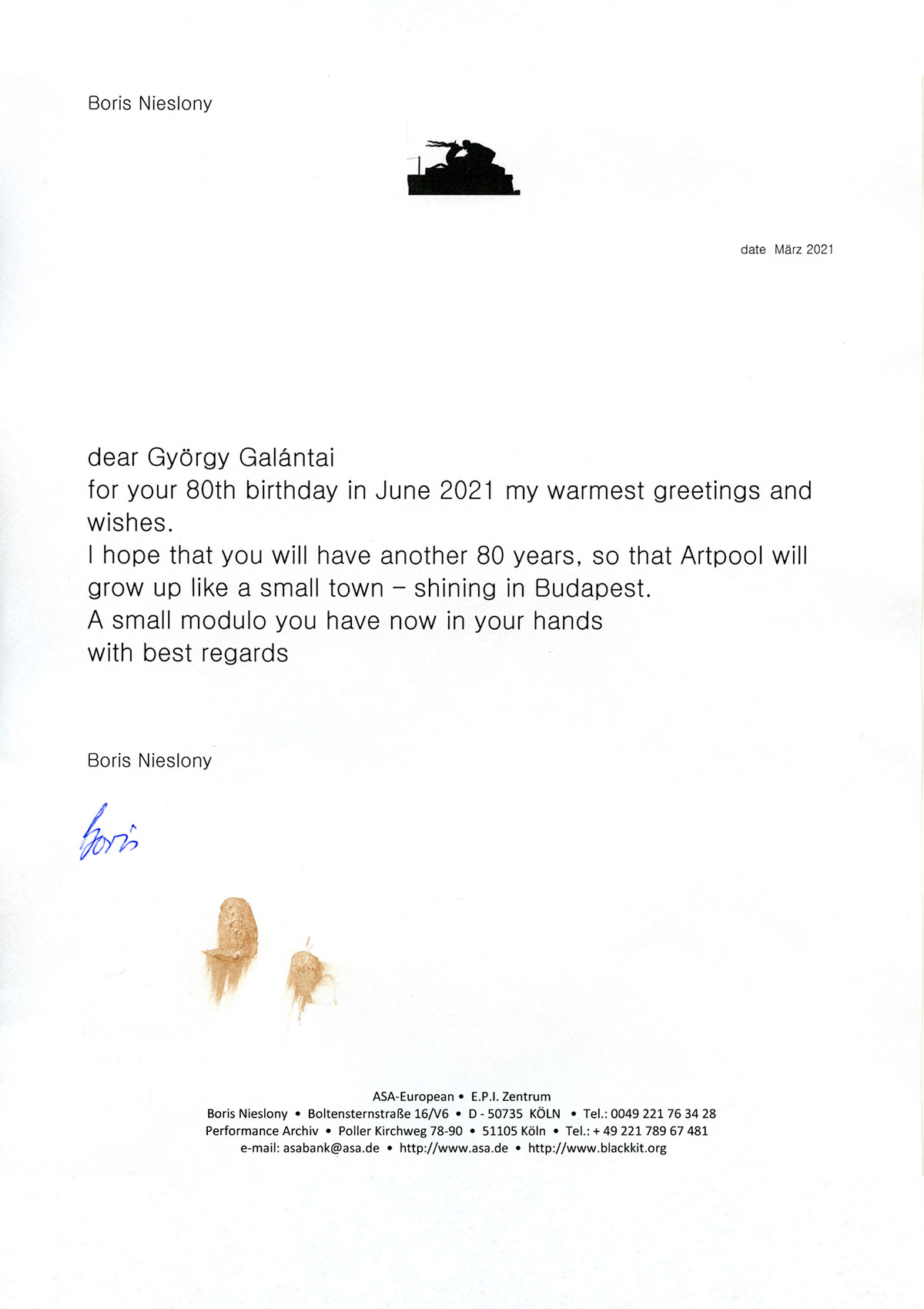 Boris Nieslony

date März 2021

dear György Galántai
for your 80th birthday in June 2021 my warmest greetings and wishes.
I hope that you will have another 80 years, so that Artpool will grow up like a small town – shining in Budapest.
A small modulo you have now in your hands
with best regards

Boris Nieslony

Boris

ASA-European • E.P.I. Zentrum
Boris Nieslony • Boltensternstraße 16/V6 • D - 50735 KÖLN • Tel.: 0049 221 76 34 28
Performance Archiv • Poller Kirchweg 78-90 • 51105 Köln • Tel.: + 49 221 789 67 481
e-mail: asabank@asa.de • http://www.asa.de • http://www.blackkit.org